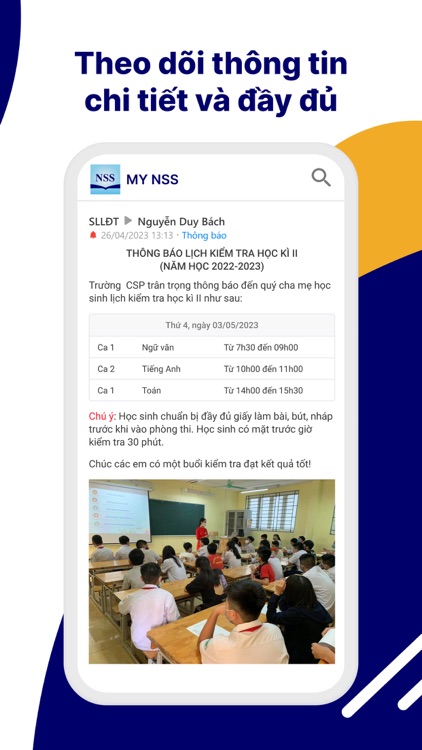 Theo dõi thông tin chi tiết và đầy đủ

NSS MY NSS

SLLĐT ▶ Nguyễn Duy Bách
26/04/2023 13:13 · Thông báo

THÔNG BÁO LỊCH KIỂM TRA HỌC KÌ II
(NĂM HỌC 2022-2023)

Trường CSP trân trọng thông báo đến quý cha mẹ học sinh lịch kiểm tra học kì II như sau:

| Thứ 4, ngày 03/05/2023 | | |
|---|---|---|
| Ca 1 | Ngữ văn | Từ 7h30 đến 09h00 |
| Ca 2 | Tiếng Anh | Từ 10h00 đến 11h00 |
| Ca 1 | Toán | Từ 14h00 đến 15h30 |

Chú ý: Học sinh chuẩn bị đầy đủ giấy làm bài, bút, nháp trước khi vào phòng thi. Học sinh có mặt trước giờ kiểm tra 30 phút.

Chúc các em có một buổi kiểm tra đạt kết quả tốt!